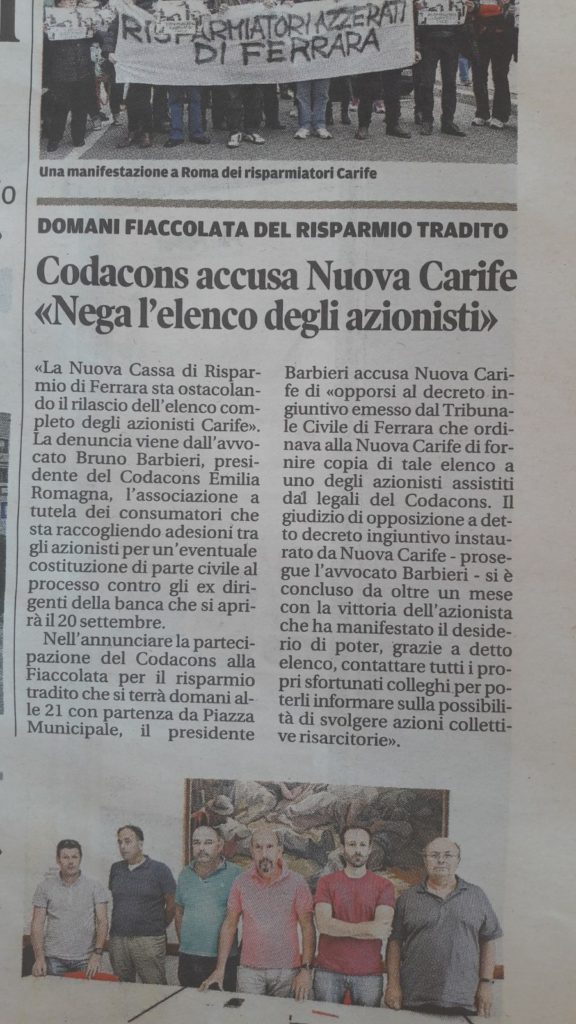 RISPARMIATORI AZZERATI DI FERRARA

Una manifestazione a Roma dei risparmiatori Carife

DOMANI FIACCOLATA DEL RISPARMIO TRADITO

Codacons accusa Nuova Carife «Nega l'elenco degli azionisti»

«La Nuova Cassa di Risparmio di Ferrara sta ostacolando il rilascio dell'elenco completo degli azionisti Carife». La denuncia viene dall'avvocato Bruno Barbieri, presidente del Codacons Emilia Romagna, l'associazione a tutela dei consumatori che sta raccogliendo adesioni tra gli azionisti per un'eventuale costituzione di parte civile al processo contro gli ex dirigenti della banca che si aprirà il 20 settembre.

Nell'annunciare la partecipazione del Codacons alla Fiaccolata per il risparmio tradito che si terrà domani alle 21 con partenza da Piazza Municipale, il presidente Barbieri accusa Nuova Carife di «opporsi al decreto ingiuntivo emesso dal Tribunale Civile di Ferrara che ordinava alla Nuova Carife di fornire copia di tale elenco a uno degli azionisti assistiti dal legali del Codacons. Il giudizio di opposizione a detto decreto ingiuntivo instaurato da Nuova Carife - prosegue l'avvocato Barbieri - si è concluso da oltre un mese con la vittoria dell'azionista che ha manifestato il desiderio di poter, grazie a detto elenco, contattare tutti i propri sfortunati colleghi per poterli informare sulla possibilità di svolgere azioni collettive risarcitorie».